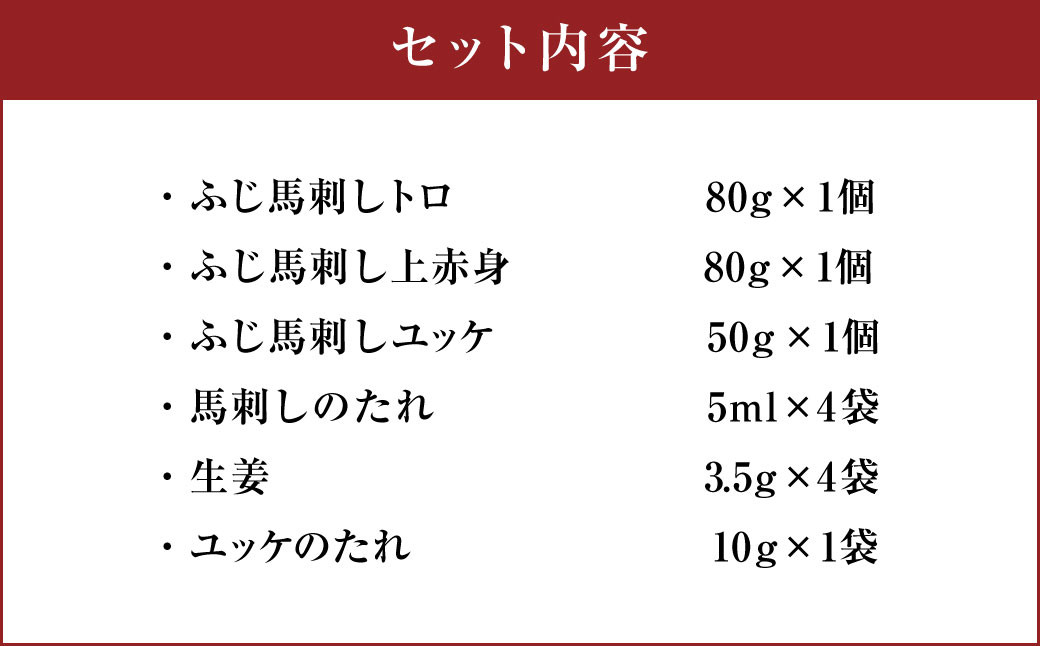 セット内容

・ふじ馬刺しトロ　80g×1個
・ふじ馬刺し上赤身　80g×1個
・ふじ馬刺しユッケ　50g×1個
・馬刺しのたれ　5ml×4袋
・生姜　3.5g×4袋
・ユッケのたれ　10g×1袋